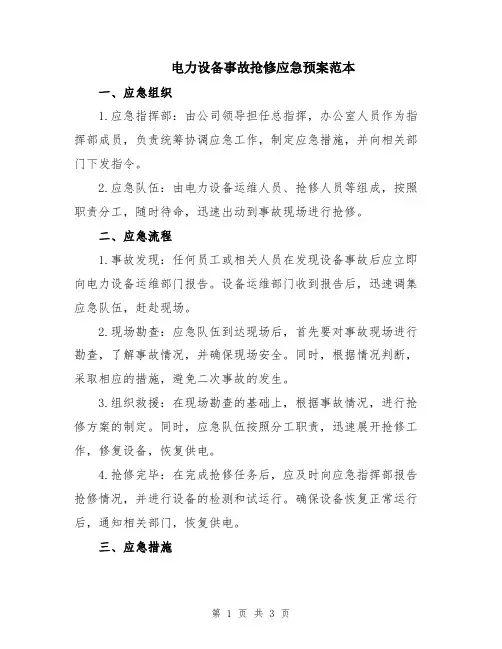 电力设备事故抢修应急预案范本

一、应急组织

1.应急指挥部：由公司领导担任总指挥，办公室人员作为指挥部成员，负责统筹协调应急工作，制定应急措施，并向相关部门下发指令。

2.应急队伍：由电力设备运维人员、抢修人员等组成，按照职责分工，随时待命，迅速出动到事故现场进行抢修。

二、应急流程

1.事故发现：任何员工或相关人员在发现设备事故后应立即向电力设备运维部门报告。设备运维部门收到报告后，迅速调集应急队伍，赶赴现场。

2.现场勘查：应急队伍到达现场后，首先要对事故现场进行勘查，了解事故情况，并确保现场安全。同时，根据情况判断，采取相应的措施，避免二次事故的发生。

3.组织救援：在现场勘查的基础上，根据事故情况，进行抢修方案的制定。同时，应急队伍按照分工职责，迅速展开抢修工作，修复设备，恢复供电。

4.抢修完毕：在完成抢修任务后，应及时向应急指挥部报告抢修情况，并进行设备的检测和试运行。确保设备恢复正常运行后，通知相关部门，恢复供电。

三、应急措施

第 1 页 共 3 页